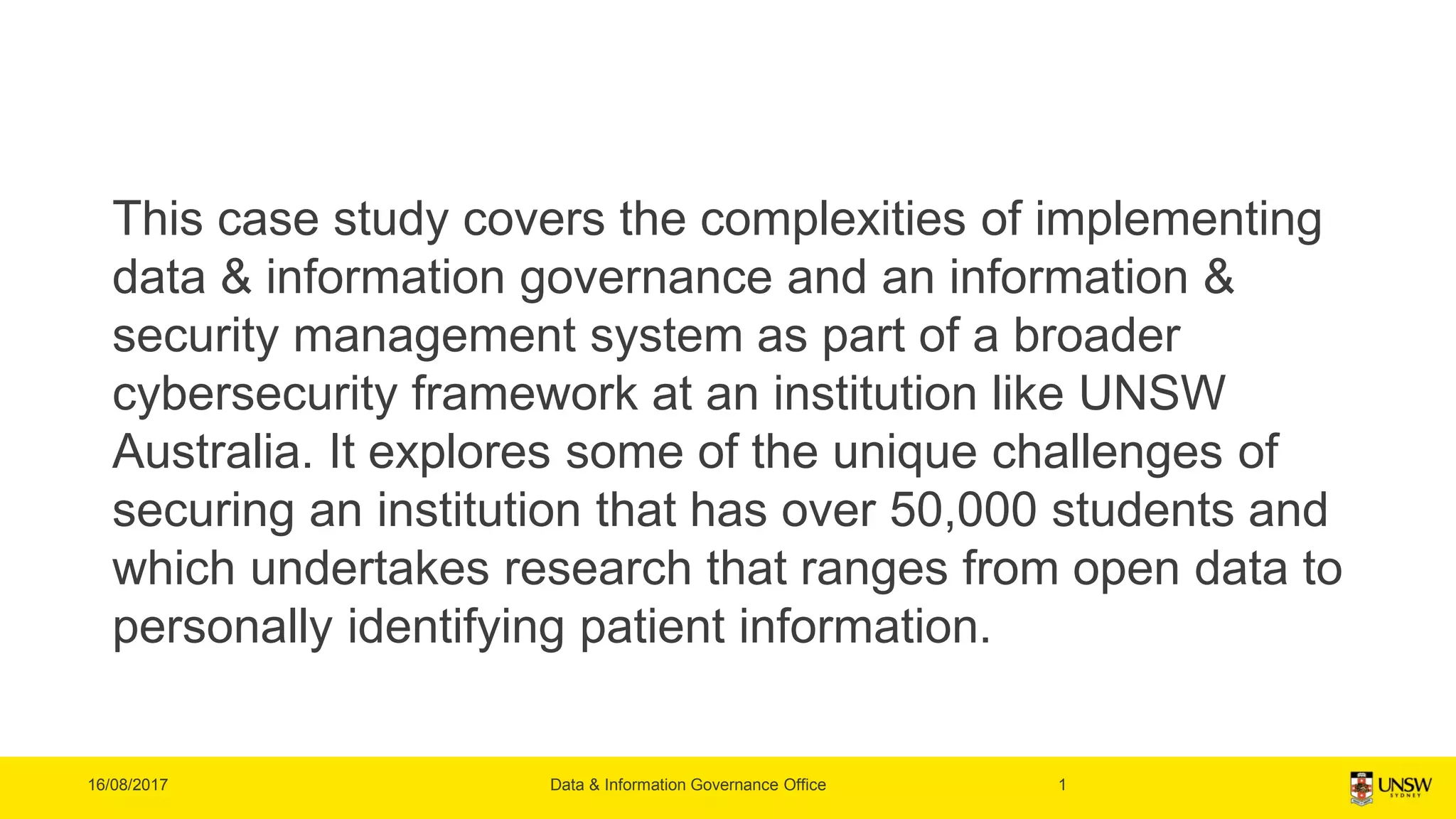 This case study covers the complexities of implementing data & information governance and an information & security management system as part of a broader cybersecurity framework at an institution like UNSW Australia. It explores some of the unique challenges of securing an institution that has over 50,000 students and which undertakes research that ranges from open data to personally identifying patient information.

16/08/2017

Data & Information Governance Office

1

UNSW
SYDNEY